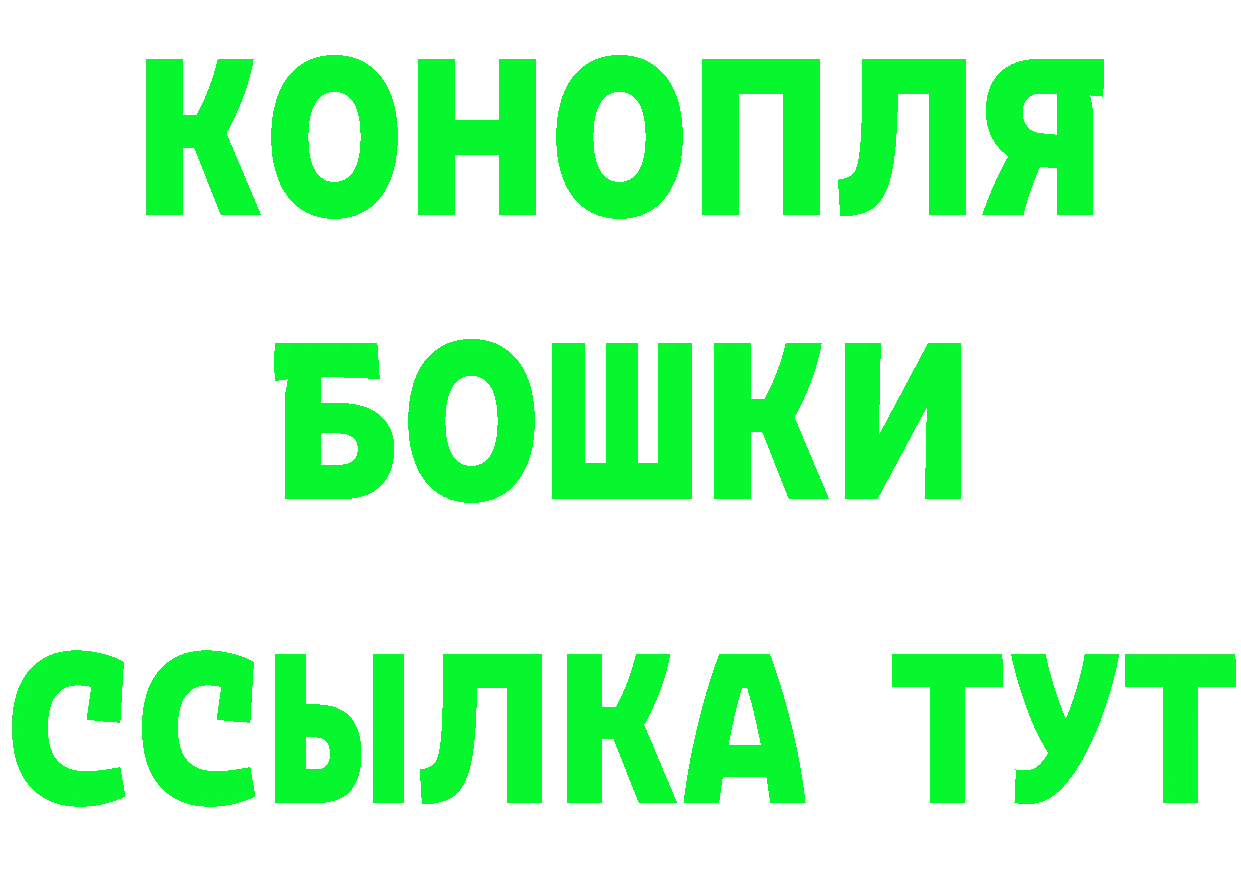 КОНОПЛЯ
БОШКИ
ССЫЛКА ТУТ